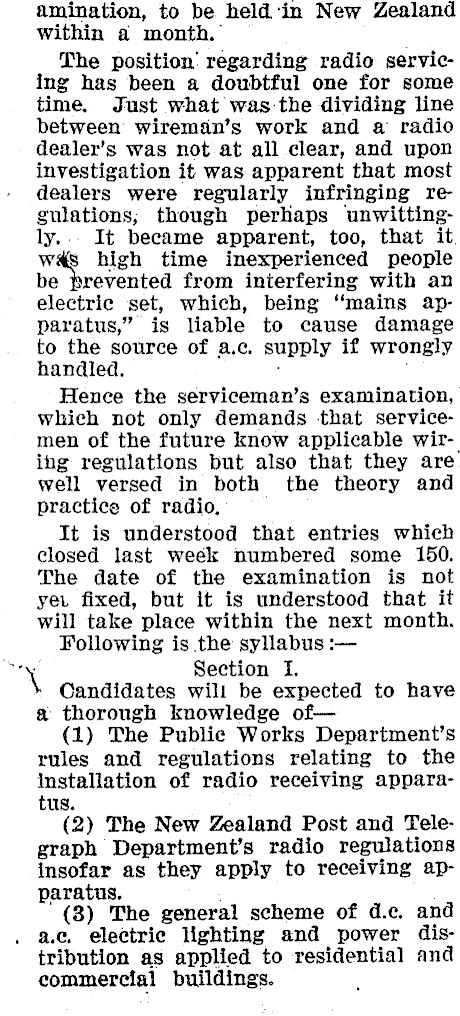 amination, to be held in New Zealand within a month.

The position regarding radio servicing has been a doubtful one for some time. Just what was the dividing line between wireman's work and a radio dealer's was not at all clear, and upon investigation it was apparent that most dealers were regularly infringing regulations, though perhaps unwittingly. It became apparent, too, that it was high time inexperienced people be prevented from interfering with an electric set, which, being "mains apparatus," is liable to cause damage to the source of a.c. supply if wrongly handled.

Hence the serviceman's examination, which not only demands that servicemen of the future know applicable wiring regulations but also that they are well versed in both the theory and practice of radio.

It is understood that entries which closed last week numbered some 150. The date of the examination is not yet fixed, but it is understood that it will take place within the next month.

Following is the syllabus:—

Section I.

Candidates will be expected to have a thorough knowledge of—

(1) The Public Works Department's rules and regulations relating to the installation of radio receiving apparatus.

(2) The New Zealand Post and Telegraph Department's radio regulations insofar as they apply to receiving apparatus.

(3) The general scheme of d.c. and a.c. electric lighting and power distribution as applied to residential and commercial buildings.